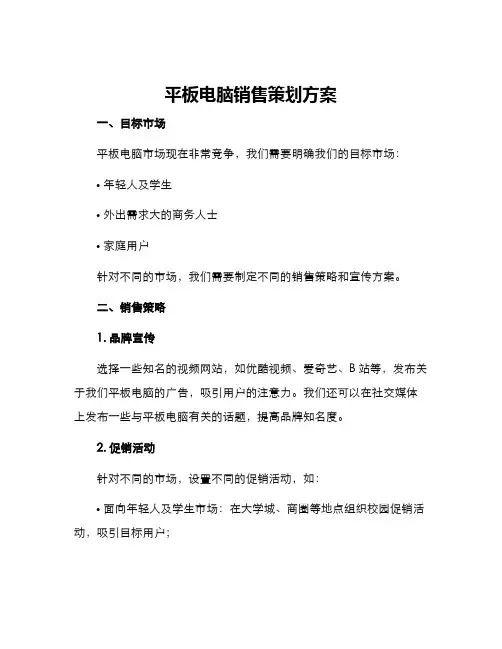 平板电脑销售策划方案

一、目标市场

平板电脑市场现在非常竞争，我们需要明确我们的目标市场：

• 年轻人及学生

• 外出需求大的商务人士

• 家庭用户

针对不同的市场，我们需要制定不同的销售策略和宣传方案。

二、销售策略

1. 品牌宣传

选择一些知名的视频网站，如优酷视频、爱奇艺、B 站等，发布关于我们平板电脑的广告，吸引用户的注意力。我们还可以在社交媒体上发布一些与平板电脑有关的话题，提高品牌知名度。

2. 促销活动

针对不同的市场，设置不同的促销活动，如：

• 面向年轻人及学生市场：在大学城、商圈等地点组织校园促销活动，吸引目标用户；